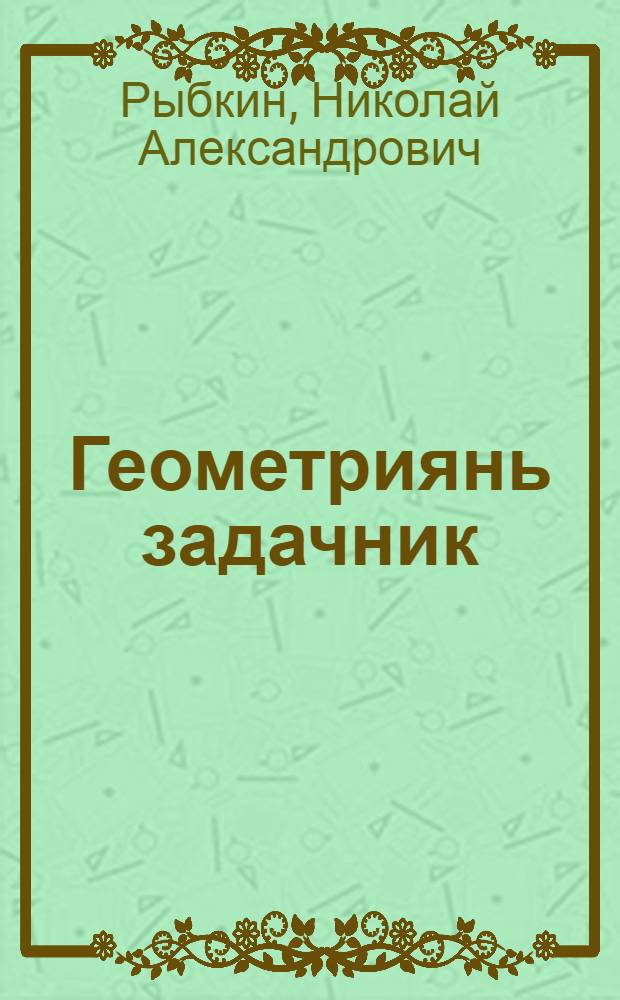 Рыбкин, Николай Александрович

Геометриянь задачник